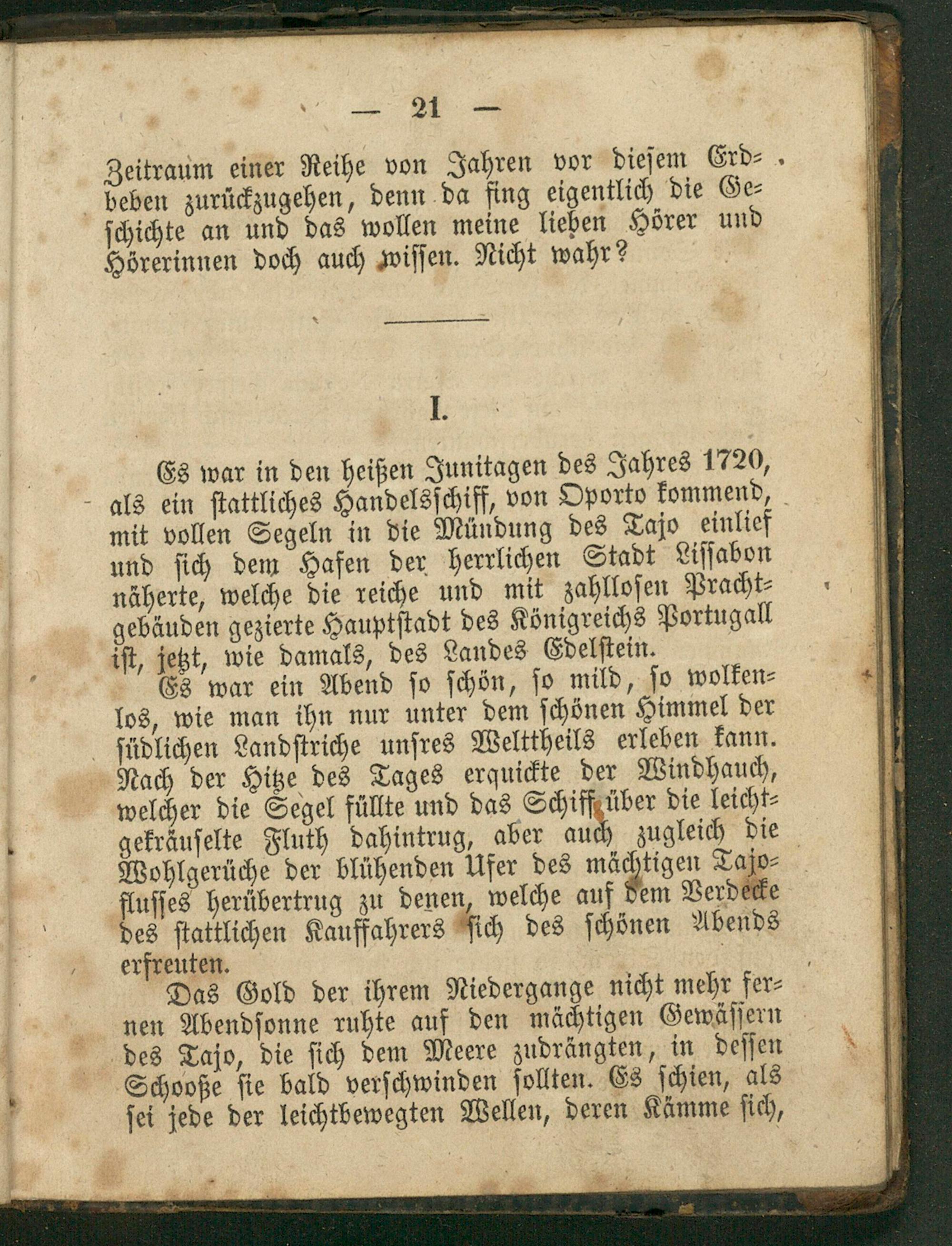 — 21 —

Zeitraum einer Reihe von Jahren vor diesem Erdbeben zurückzugehen, denn da fing eigentlich die Geschichte an und das wollen meine lieben Hörer und Hörerinnen doch auch wissen. Nicht wahr?

I.

Es war in den heißen Junitagen des Jahres 1720, als ein stattliches Handelsschiff, von Oporto kommend, mit vollen Segeln in die Mündung des Tajo einlief und sich dem Hafen der herrlichen Stadt Lissabon näherte, welche die reiche und mit zahllosen Prachtgebäuden gezierte Hauptstadt des Königreichs Portugall ist, jetzt, wie damals, des Landes Edelstein.

Es war ein Abend so schön, so mild, so wolkenlos, wie man ihn nur unter dem schönen Himmel der südlichen Landstriche unsres Welttheils erleben kann. Nach der Hitze des Tages erquickte der Windhauch, welcher die Segel füllte und das Schiff über die leichtgekräuselte Fluth dahintrug, aber auch zugleich die Wohlgerüche der blühenden Ufer des mächtigen Tajoflusses herübertrug zu denen, welche auf dem Verdecke des stattlichen Kauffahrers sich des schönen Abends erfreuten.

Das Gold der ihrem Niedergange nicht mehr fernen Abendsonne ruhte auf den mächtigen Gewässern des Tajo, die sich dem Meere zudrängten, in dessen Schooße sie bald verschwinden sollten. Es schien, als sei jede der leichtbewegten Wellen, deren Kämme sich,